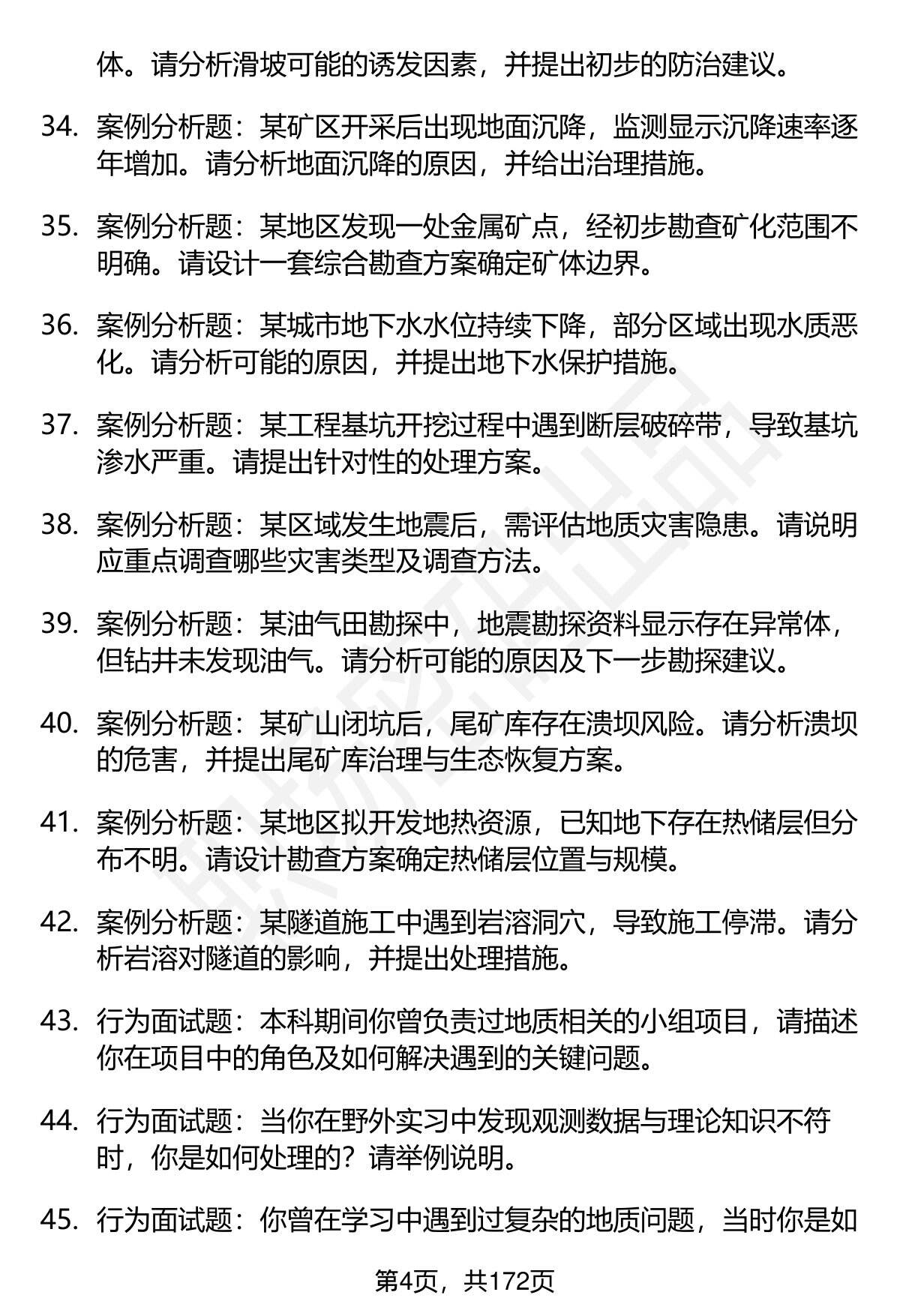 体。请分析滑坡可能的诱发因素，并提出初步的防治建议。

34. 案例分析题：某矿区开采后出现地面沉降，监测显示沉降速率逐年增加。请分析地面沉降的原因，并给出治理措施。

35. 案例分析题：某地区发现一处金属矿点，经初步勘查矿化范围不明确。请设计一套综合勘查方案确定矿体边界。

36. 案例分析题：某城市地下水水位持续下降，部分区域出现水质恶化。请分析可能的原因，并提出地下水保护措施。

37. 案例分析题：某工程基坑开挖过程中遇到断层破碎带，导致基坑渗水严重。请提出针对性的处理方案。

38. 案例分析题：某区域发生地震后，需评估地质灾害隐患。请说明应重点调查哪些灾害类型及调查方法。

39. 案例分析题：某油气田勘探中，地震勘探资料显示存在异常体，但钻井未发现油气。请分析可能的原因及下一步勘探建议。

40. 案例分析题：某矿山闭坑后，尾矿库存在溃坝风险。请分析溃坝的危害，并提出尾矿库治理与生态恢复方案。

41. 案例分析题：某地区拟开发地热资源，已知地下存在热储层但分布不明。请设计勘查方案确定热储层位置与规模。

42. 案例分析题：某隧道施工中遇到岩溶洞穴，导致施工停滞。请分析岩溶对隧道的影响，并提出处理措施。

43. 行为面试题：本科期间你曾负责过地质相关的小组项目，请描述你在项目中的角色及如何解决遇到的关键问题。

44. 行为面试题：当你在野外实习中发现观测数据与理论知识不符时，你是如何处理的？请举例说明。

45. 行为面试题：你曾在学习中遇到过复杂的地质问题，当时你是如

第4页，共172页